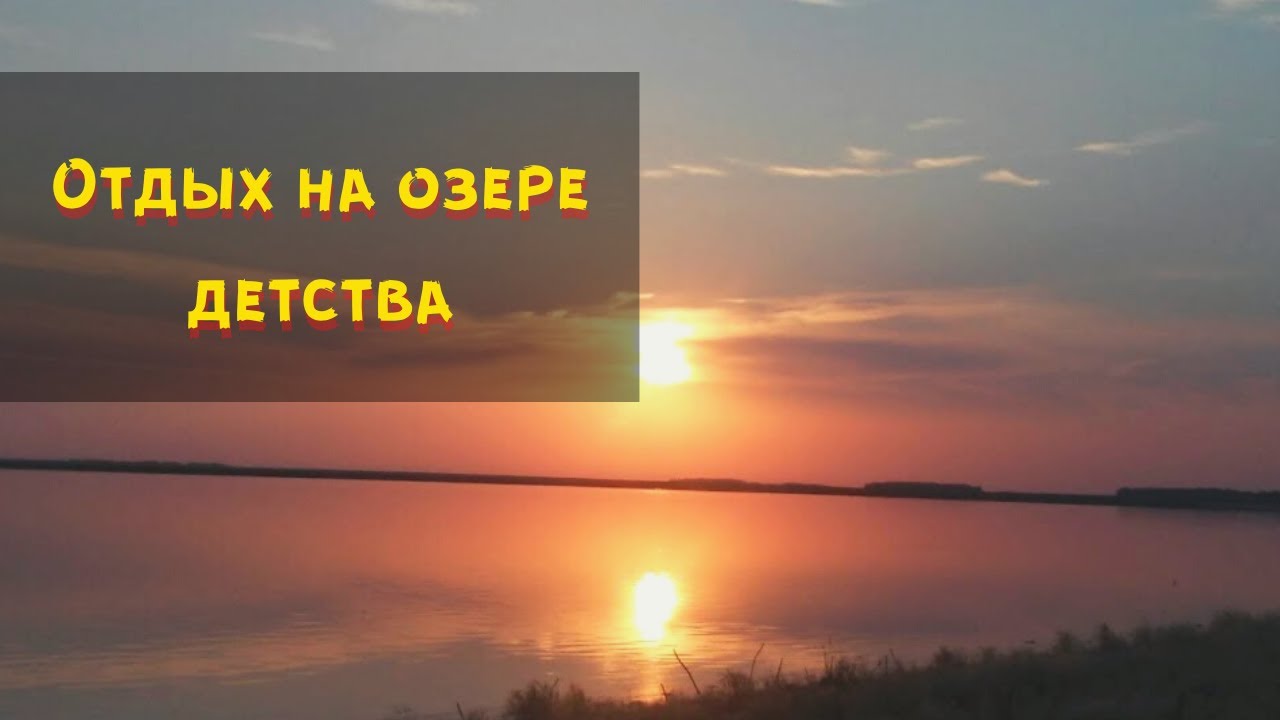 Отдых на озере детства